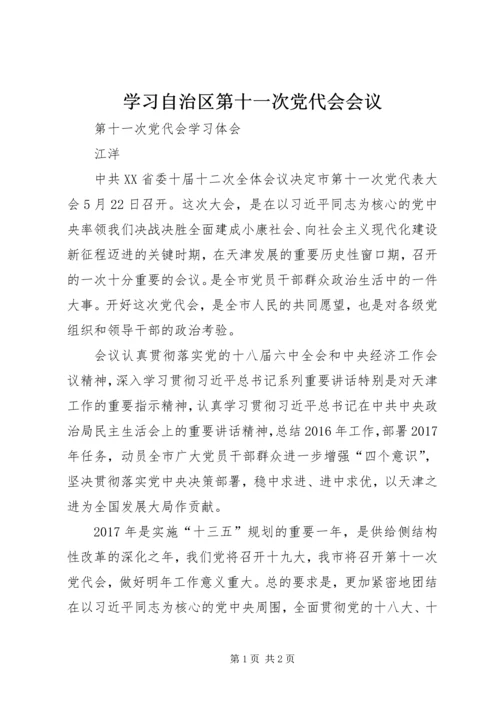 学习自治区第十一次党代会会议

第十一次党代会学习体会

江洋

中共XX省委十届十二次全体会议决定市第十一次党代表大会5月22日召开。这次大会，是在以习近平同志为核心的党中央率领我们决战决胜全面建成小康社会、向社会主义现代化建设新征程迈进的关键时期，在天津发展的重要历史性窗口期，召开的一次十分重要的会议。是全市党员干部群众政治生活中的一件大事。开好这次党代会，是全市人民的共同愿望，也是对各级党组织和领导干部的政治考验。

会议认真贯彻落实党的十八届六中全会和中央经济工作会议精神，深入学习贯彻习近平总书记系列重要讲话特别是对天津工作的重要指示精神，认真学习贯彻习近平总书记在中共中央政治局民主生活会上的重要讲话精神，总结2016年工作，部署2017年任务，动员全市广大党员干部群众进一步增强“四个意识”，坚决贯彻落实党中央决策部署，稳中求进、进中求优，以天津之进为全国发展大局作贡献。

2017年是实施“十三五”规划的重要一年，是供给侧结构性改革的深化之年，我们党将召开十九大，我市将召开第十一次党代会，做好明年工作意义重大。总的要求是，更加紧密地团结在以习近平同志为核心的党中央周围，全面贯彻党的十八大、十

第1页 共2页